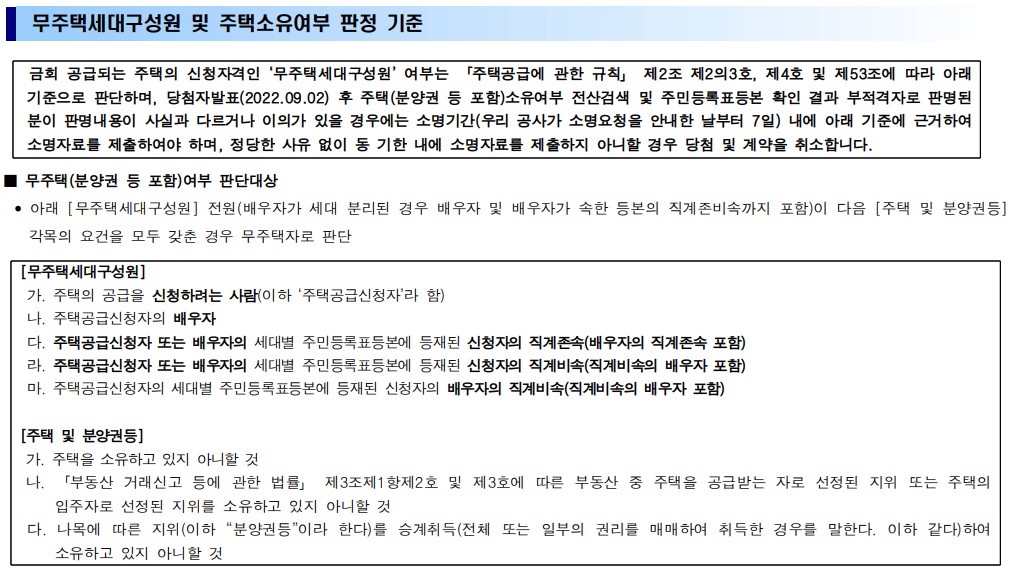 무주택세대구성원 및 주택소유여부 판정 기준

금회 공급되는 주택의 신청자격인 '무주택세대구성원' 여부는 「주택공급에 관한 규칙」 제2조 제2의3호, 제4호 및 제53조에 따라 아래 기준으로 판단하며, 당첨자발표(2022.09.02) 후 주택(분양권 등 포함)소유여부 전산검색 및 주민등록표등본 확인 결과 부적격자로 판명된 분이 판명내용이 사실과 다르거나 이의가 있을 경우에는 소명기간(우리 공사가 소명요청을 안내한 날부터 7일) 내에 아래 기준에 근거하여 소명자료를 제출하여야 하며, 정당한 사유 없이 동 기한 내에 소명자료를 제출하지 아니할 경우 당첨 및 계약을 취소합니다.

■ 무주택(분양권 등 포함)여부 판단대상

• 아래 [무주택세대구성원] 전원(배우자가 세대 분리된 경우 배우자 및 배우자가 속한 등본의 직계존비속까지 포함)이 다음 [주택 및 분양권등] 각목의 요건을 모두 갖춘 경우 무주택자로 판단

[무주택세대구성원]
가. 주택의 공급을 신청하려는 사람(이하 '주택공급신청자'라 함)
나. 주택공급신청자의 배우자
다. 주택공급신청자 또는 배우자의 세대별 주민등록표등본에 등재된 신청자의 직계존속(배우자의 직계존속 포함)
라. 주택공급신청자 또는 배우자의 세대별 주민등록표등본에 등재된 신청자의 직계비속(직계비속의 배우자 포함)
마. 주택공급신청자의 세대별 주민등록표등본에 등재된 신청자의 배우자의 직계비속(직계비속의 배우자 포함)

[주택 및 분양권등]
가. 주택을 소유하고 있지 아니할 것
나. 「부동산 거래신고 등에 관한 법률」 제3조제1항제2호 및 제3호에 따른 부동산 중 주택을 공급받는 자로 선정된 지위 또는 주택의 입주자로 선정된 지위를 소유하고 있지 아니할 것
다. 나목에 따른 지위(이하 "분양권등"이라 한다)를 승계취득(전체 또는 일부의 권리를 매매하여 취득한 경우를 말한다. 이하 같다)하여 소유하고 있지 아니할 것